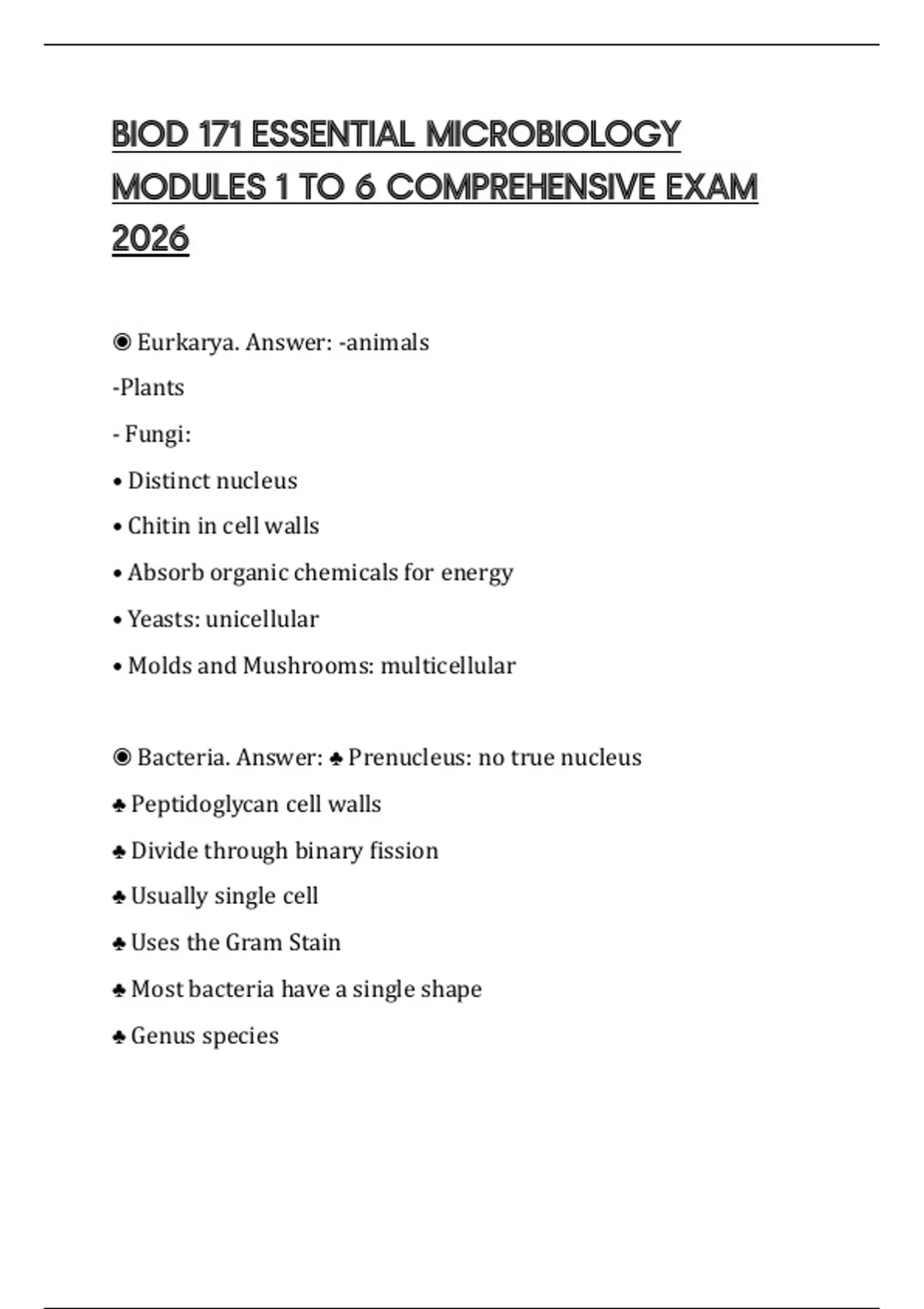 BIOD 171 ESSENTIAL MICROBIOLOGY MODULES 1 TO 6 COMPREHENSIVE EXAM 2026

◉ Eurkarya. Answer: -animals

-Plants

- Fungi:

• Distinct nucleus

• Chitin in cell walls

• Absorb organic chemicals for energy

• Yeasts: unicellular

• Molds and Mushrooms: multicellular

◉ Bacteria. Answer: ♣ Prenucleus: no true nucleus

♣ Peptidoglycan cell walls

♣ Divide through binary fission

♣ Usually single cell

♣ Uses the Gram Stain

♣ Most bacteria have a single shape

♣ Genus species